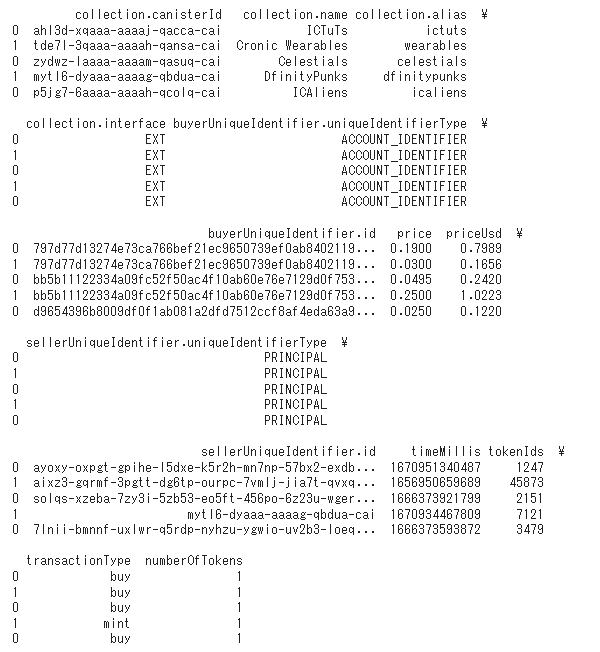 |   | collection.canisterId | collection.name | collection.alias | ¥ |
|---|---|---|---|---|
| 0 | ahl3d-xqaaa-aaaaj-qacca-cai | ICTuTs | ictuts | |
| 1 | tde7l-3qaaa-aaaah-qansa-cai | Cronic Wearables | wearables | |
| 0 | zydwz-laaaa-aaaam-qasuq-cai | Celestials | celestials | |
| 1 | mytl6-dyaaa-aaaag-qbdua-cai | DfinityPunks | dfinitypunks | |
| 0 | p5jg7-6aaaa-aaaah-qcolq-cai | ICAliens | icaliens | |

|   | collection.interface | buyerUniqueIdentifier.uniqueIdentifierType | ¥ |
|---|---|---|---|
| 0 | EXT | ACCOUNT_IDENTIFIER | |
| 1 | EXT | ACCOUNT_IDENTIFIER | |
| 0 | EXT | ACCOUNT_IDENTIFIER | |
| 1 | EXT | ACCOUNT_IDENTIFIER | |
| 0 | EXT | ACCOUNT_IDENTIFIER | |

|   | buyerUniqueIdentifier.id | price | priceUsd | ¥ |
|---|---|---|---|---|
| 0 | 797d77d13274e73ca766bef21ec9650739ef0ab8402119... | 0.1900 | 0.7989 | |
| 1 | 797d77d13274e73ca766bef21ec9650739ef0ab8402119... | 0.0300 | 0.1656 | |
| 0 | bb5b11122334a09fc52f50ac4f10ab60e76e7129d0f753... | 0.0495 | 0.2420 | |
| 1 | bb5b11122334a09fc52f50ac4f10ab60e76e7129d0f753... | 0.2500 | 1.0223 | |
| 0 | d9654396b8009df0f1ab081a2dfd7512ccf8af4eda63a9... | 0.0250 | 0.1220 | |

|   | sellerUniqueIdentifier.uniqueIdentifierType | ¥ |
|---|---|---|
| 0 | PRINCIPAL | |
| 1 | PRINCIPAL | |
| 0 | PRINCIPAL | |
| 1 | PRINCIPAL | |
| 0 | PRINCIPAL | |

|   | sellerUniqueIdentifier.id | timeMillis | tokenIds | ¥ |
|---|---|---|---|---|
| 0 | ayoxy-oxpgt-gpihe-l5dxe-k5r2h-mn7np-57bx2-exdb... | 1670951340487 | 1247 | |
| 1 | aixz3-gqrmf-3pgtt-dg6tp-ourpc-7vmlj-jia7t-qvxq... | 1656950659689 | 45873 | |
| 0 | solqs-xzeba-7zy3i-5zb53-eo5ft-456po-6z23u-wger... | 1666373921799 | 2151 | |
| 1 | mytl6-dyaaa-aaaag-qbdua-cai | 1670934467809 | 7121 | |
| 0 | 7lnii-bmnnf-uxlwr-q5rdp-nyhzu-ygwio-uv2b3-loeq... | 1666373593872 | 3479 | |

|   | transactionType | numberOfTokens |
|---|---|---|
| 0 | buy | 1 |
| 1 | buy | 1 |
| 0 | buy | 1 |
| 1 | mint | 1 |
| 0 | buy | 1 |